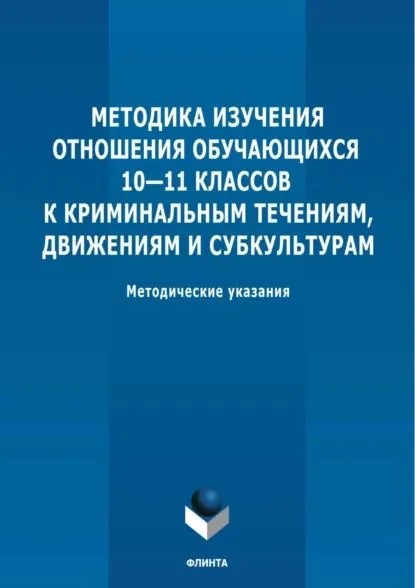 МЕТОДИКА ИЗУЧЕНИЯ
ОТНОШЕНИЯ ОБУЧАЮЩИХСЯ
10—11 КЛАССОВ
К КРИМИНАЛЬНЫМ ТЕЧЕНИЯМ,
ДВИЖЕНИЯМ И СУБКУЛЬТУРАМ

Методические указания

ФЛИНТА